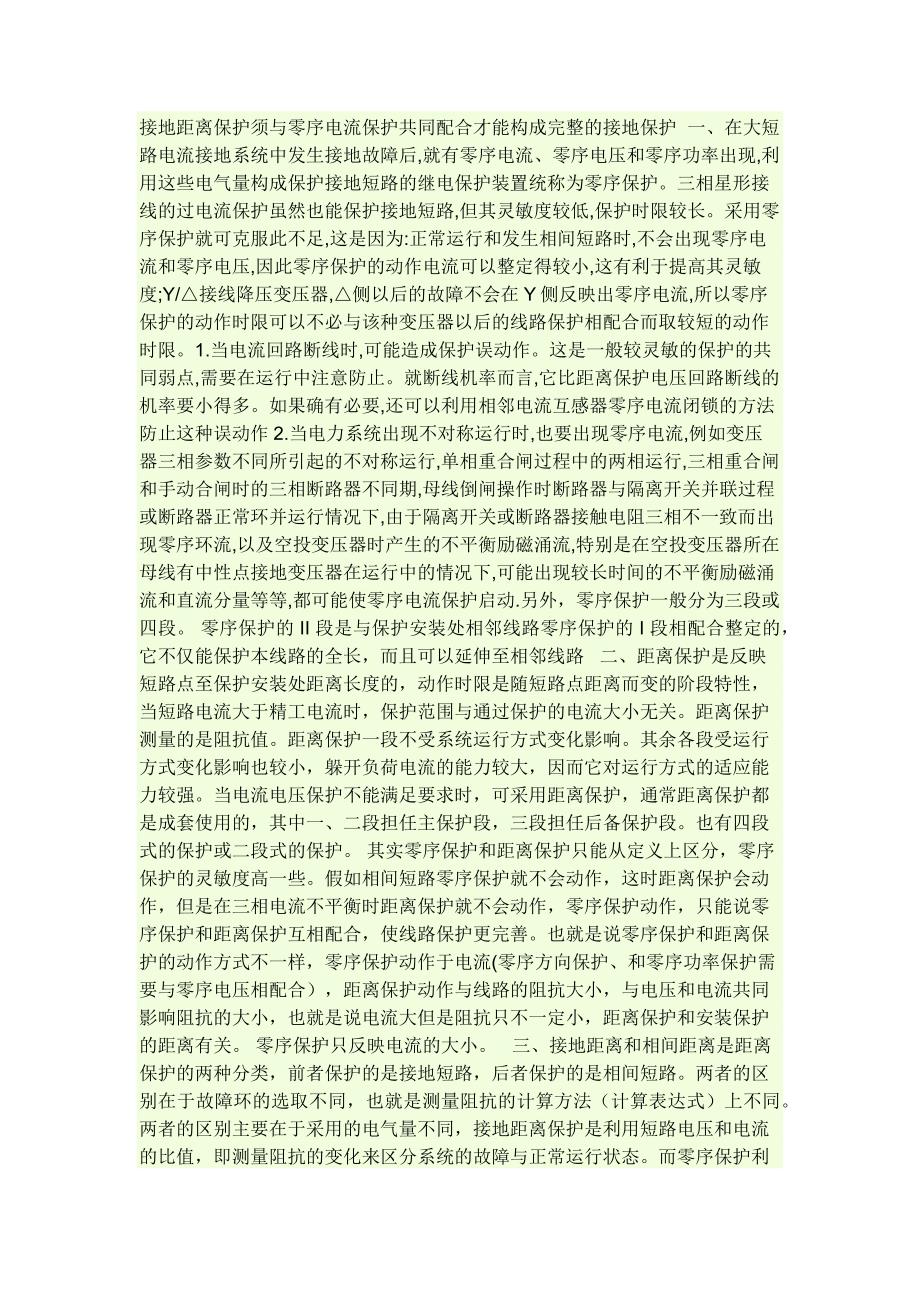 接地距离保护须与零序电流保护共同配合才能构成完整的接地保护 一、在大短路电流接地系统中发生接地故障后,就有零序电流、零序电压和零序功率出现,利用这些电气量构成保护接地短路的继电保护装置统称为零序保护。三相星形接线的过电流保护虽然也能保护接地短路,但其灵敏度较低,保护时限较长。采用零序保护就可克服此不足,这是因为:正常运行和发生相间短路时,不会出现零序电流和零序电压,因此零序保护的动作电流可以整定得较小,这有利于提高其灵敏度;Y/△接线降压变压器,△侧以后的故障不会在 Y 侧反映出零序电流,所以零序保护的动作时限可以不必与该种变压器以后的线路保护相配合而取较短的动作时限。1.当电流回路断线时,可能造成保护误动作。这是一般较灵敏的保护的共同弱点,需要在运行中注意防止。就断线机率而言,它比距离保护电压回路断线的机率要小得多。如果确有必要,还可以利用相邻电流互感器零序电流闭锁的方法防止这种误动作 2.当电力系统出现不对称运行时,也要出现零序电流,例如变压器三相参数不同所引起的不对称运行,单相重合闸过程中的两相运行,三相重合闸和手动合闸时的三相断路器不同期,母线倒闸操作时断路器与隔离开关并联过程或断路器正常环并运行情况下,由于隔离开关或断路器接触电阻三相不一致而出现零序环流,以及空投变压器时产生的不平衡励磁涌流,特别是在空投变压器所在母线有中性点接地变压器在运行中的情况下,可能出现较长时间的不平衡励磁涌流和直流分量等等,都可能使零序电流保护启动.另外，零序保护一般分为三段或四段。 零序保护的 II 段是与保护安装处相邻线路零序保护的 I 段相配合整定的，它不仅能保护本线路的全长，而且可以延伸至相邻线路 二、距离保护是反映短路点至保护安装处距离长度的，动作时限是随短路点距离而变的阶段特性，当短路电流大于精工电流时，保护范围与通过保护的电流大小无关。距离保护测量的是阻抗值。距离保护一段不受系统运行方式变化影响。其余各段受运行方式变化影响也较小，躲开负荷电流的能力较大，因而它对运行方式的适应能力较强。当电流电压保护不能满足要求时，可采用距离保护，通常距离保护都是成套使用的，其中一、二段担任主保护段，三段担任后备保护段。也有四段式的保护或二段式的保护。 其实零序保护和距离保护只能从定义上区分，零序保护的灵敏度高一些。假如相间短路零序保护就不会动作，这时距离保护会动作，但是在三相电流不平衡时距离保护就不会动作，零序保护动作，只能说零序保护和距离保护互相配合，使线路保护更完善。也就是说零序保护和距离保护的动作方式不一样，零序保护动作于电流(零序方向保护、和零序功率保护需要与零序电压相配合），距离保护动作与线路的阻抗大小，与电压和电流共同影响阻抗的大小，也就是说电流大但是阻抗只不一定小，距离保护和安装保护的距离有关。 零序保护只反映电流的大小。 三、接地距离和相间距离是距离保护的两种分类，前者保护的是接地短路，后者保护的是相间短路。两者的区别在于故障环的选取不同，也就是测量阻抗的计算方法（计算表达式）上不同。两者的区别主要在于采用的电气量不同，接地距离保护是利用短路电压和电流的比值，即测量阻抗的变化来区分系统的故障与正常运行状态。而零序保护利